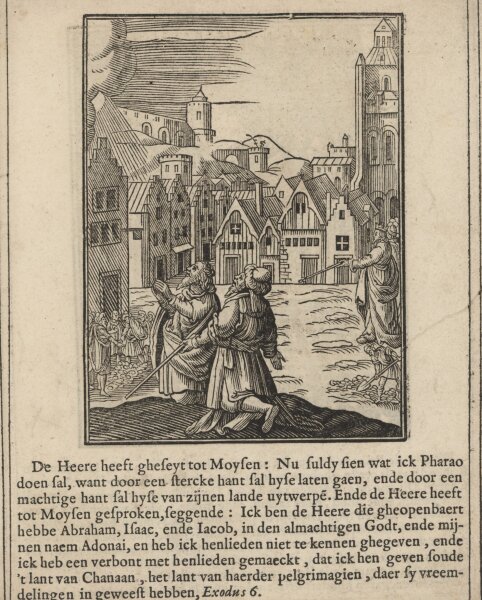 De Heere heeft gheseyt tot Moysen : Nu suldy sien wat ick Pharao doen sal, want door een stercke hant sal hyse laten gaen, ende door een machtige hant sal hyse van zijnen lande uytwerpē. Ende de Heere heeft tot Moysen gesproken, seggende : Ick ben de Heere die gheopenbaert hebbe Abraham, Isaac, ende Iacob, in den almachtigen Godt, ende mijnen naem Adonai, en heb ick henlieden niet te kennen ghegeven , ende ick heb een verbont met henlieden gemaeckt , dat ick hen geven soude 't lant van Chanaan , het lant van haerder pelgrimagien , daer sy vreemdelingen in geweest hebben, Exodus 6.